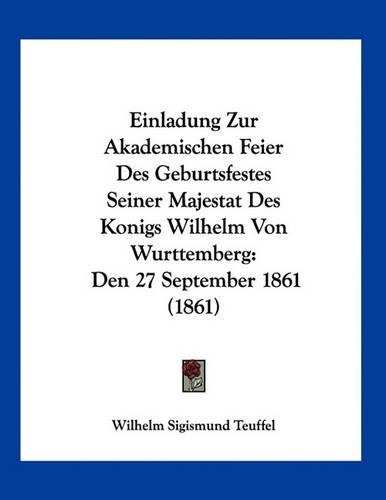 Einladung Zur Akademischen Feier Des Geburtsfestes Seiner Majestat Des Konigs Wilhelm Von Wurttemberg: Den 27 September 1861 (1861)

Wilhelm Sigismund Teuffel